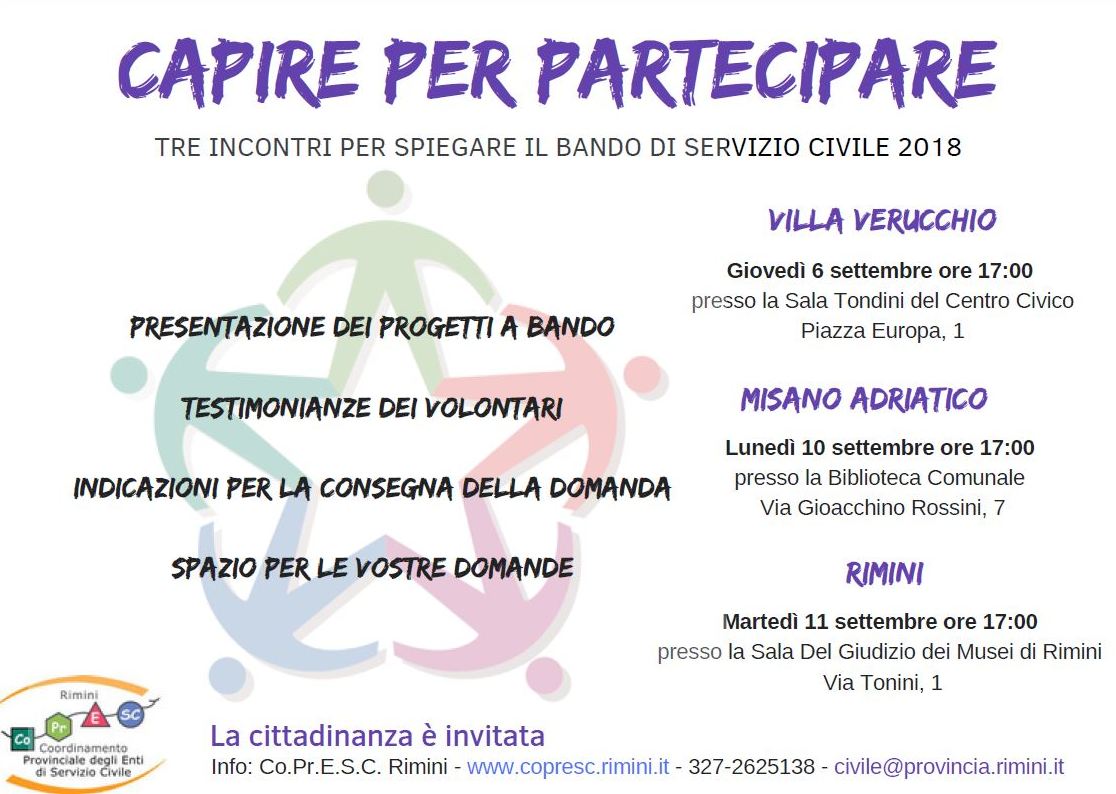 CAPIRE PER PARTECIPARE

TRE INCONTRI PER SPIEGARE IL BANDO DI SERVIZIO CIVILE 2018

PRESENTAZIONE DEI PROGETTI A BANDO

TESTIMONIANZE DEI VOLONTARI

INDICAZIONI PER LA CONSEGNA DELLA DOMANDA

SPAZIO PER LE VOSTRE DOMANDE

VILLA VERUCCHIO

Giovedì 6 settembre ore 17:00
presso la Sala Tondini del Centro Civico
Piazza Europa, 1

MISANO ADRIATICO

Lunedì 10 settembre ore 17:00
presso la Biblioteca Comunale
Via Gioacchino Rossini, 7

RIMINI

Martedì 11 settembre ore 17:00
presso la Sala Del Giudizio dei Musei di Rimini
Via Tonini, 1

Rimini
Co Pr E SC
Coordinamento Provinciale degli Enti di Servizio Civile

La cittadinanza è invitata

Info: Co.Pr.E.S.C. Rimini - www.copresc.rimini.it - 327-2625138 - civile@provincia.rimini.it